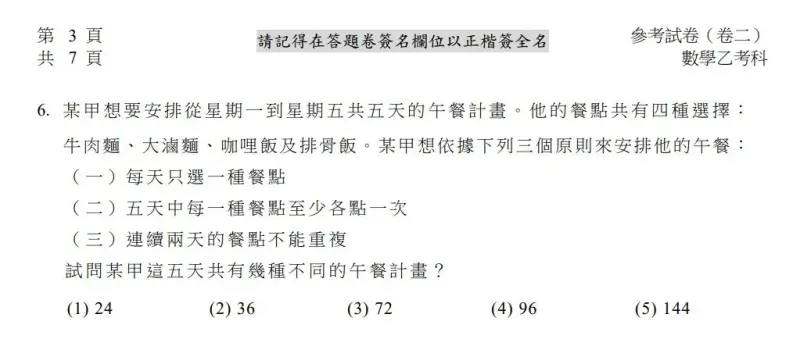 第 3 頁
共 7 頁

請記得在答題卷簽名欄位以正楷簽全名

參考試卷（卷二）
數學乙考科

6. 某甲想要安排從星期一到星期五共五天的午餐計畫。他的餐點共有四種選擇：牛肉麵、大滷麵、咖哩飯及排骨飯。某甲想依據下列三個原則來安排他的午餐：
（一）每天只選一種餐點
（二）五天中每一種餐點至少各點一次
（三）連續兩天的餐點不能重複
試問某甲這五天共有幾種不同的午餐計畫？

(1) 24　(2) 36　(3) 72　(4) 96　(5) 144